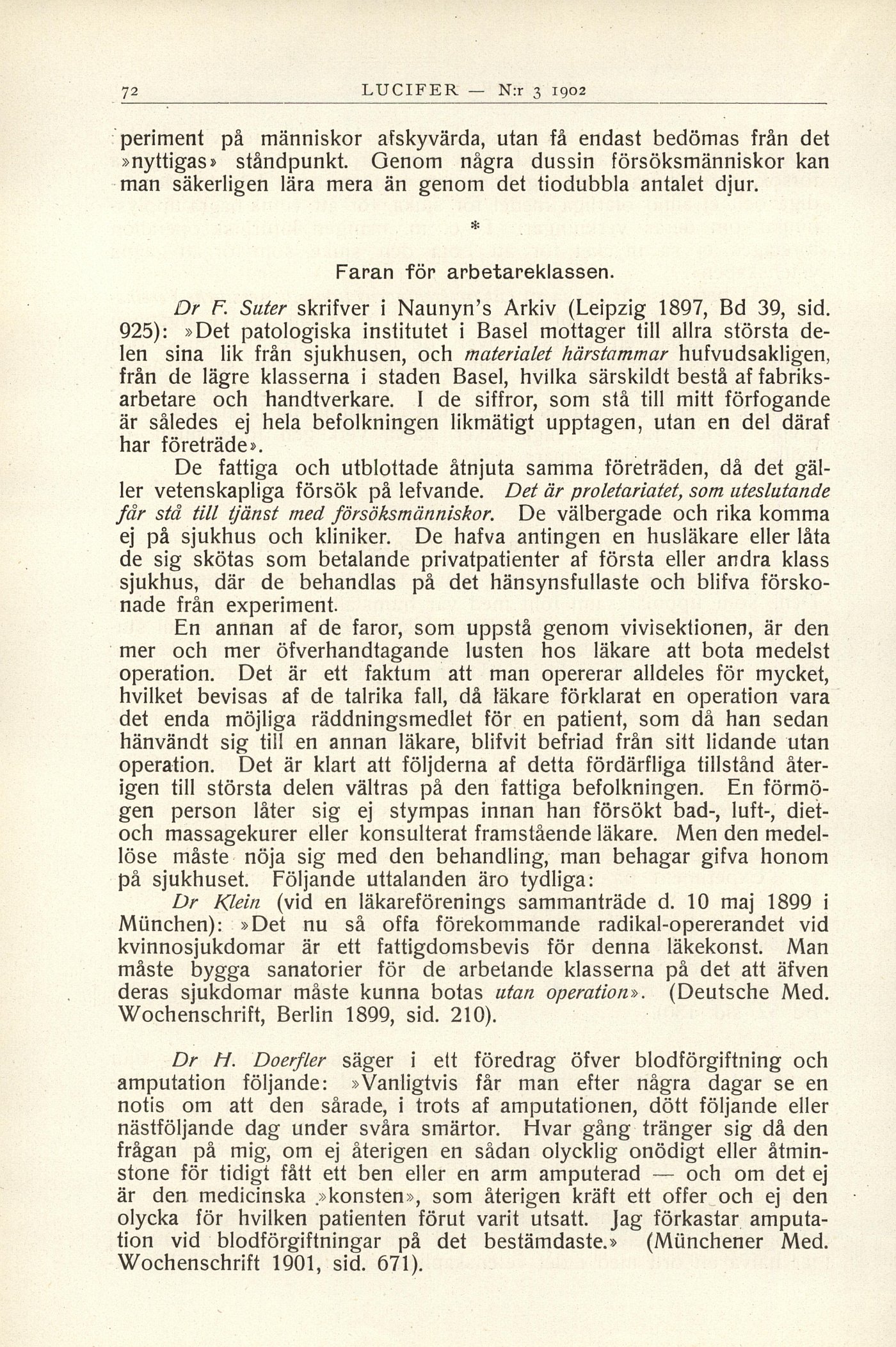 72 LUCIFER — N:r 3 1902

periment på människor afskyvärda, utan få endast bedömas från det »nyttigas» ståndpunkt. Genom några dussin försöksmänniskor kan man säkerligen lära mera än genom det tiodubbla antalet djur.

*

Faran för arbetareklassen.

Dr F. Suter skrifver i Naunyn's Arkiv (Leipzig 1897, Bd 39, sid. 925): »Det patologiska institutet i Basel mottager till allra största delen sina lik från sjukhusen, och materialet härstammar hufvudsakligen, från de lägre klasserna i staden Basel, hvilka särskildt bestå af fabriksarbetare och handtverkare. I de siffror, som stå till mitt förfogande är således ej hela befolkningen likmätigt upptagen, utan en del däraf har företräde».

De fattiga och utblottade åtnjuta samma företräden, då det gäller vetenskapliga försök på lefvande. Det är proletariatet, som uteslutande får stå till tjänst med försöksmänniskor. De välbergade och rika komma ej på sjukhus och kliniker. De hafva antingen en husläkare eller låta de sig skötas som betalande privatpatienter af första eller andra klass sjukhus, där de behandlas på det hänsynsfullaste och blifva förskonade från experiment.

En annan af de faror, som uppstå genom vivisektionen, är den mer och mer öfverhandtagande lusten hos läkare att bota medelst operation. Det är ett faktum att man opererar alldeles för mycket, hvilket bevisas af de talrika fall, då läkare förklarat en operation vara det enda möjliga räddningsmedlet för en patient, som då han sedan hänvändt sig till en annan läkare, blifvit befriad från sitt lidande utan operation. Det är klart att följderna af detta fördärfliga tillstånd återigen till största delen vältras på den fattiga befolkningen. En förmögen person låter sig ej stympas innan han försökt bad-, luft-, diet- och massagekurer eller konsulterat framstående läkare. Men den medellöse måste nöja sig med den behandling, man behagar gifva honom på sjukhuset. Följande uttalanden äro tydliga:

Dr Klein (vid en läkareförenings sammanträde d. 10 maj 1899 i München): »Det nu så offa förekommande radikal-opererandet vid kvinnosjukdomar är ett fattigdomsbevis för denna läkekonst. Man måste bygga sanatorier för de arbetande klasserna på det att äfven deras sjukdomar måste kunna botas utan operation». (Deutsche Med. Wochenschrift, Berlin 1899, sid. 210).

Dr H. Doerfler säger i ett föredrag öfver blodförgiftning och amputation följande: »Vanligtvis får man efter några dagar se en notis om att den sårade, i trots af amputationen, dött följande eller nästföljande dag under svåra smärtor. Hvar gång tränger sig då den frågan på mig, om ej återigen en sådan olycklig onödigt eller åtminstone för tidigt fått ett ben eller en arm amputerad — och om det ej är den medicinska »konsten», som återigen kräft ett offer och ej den olycka för hvilken patienten förut varit utsatt. Jag förkastar amputation vid blodförgiftningar på det bestämdaste.» (Münchener Med. Wochenschrift 1901, sid. 671).